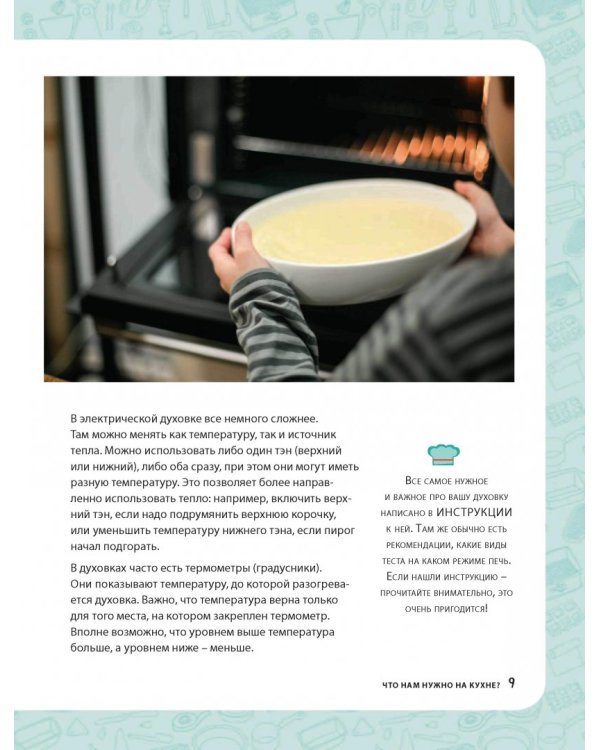 В электрической духовке все немного сложнее. Там можно менять как температуру, так и источник тепла. Можно использовать либо один тэн (верхний или нижний), либо оба сразу, при этом они могут иметь разную температуру. Это позволяет более направленно использовать тепло: например, включить верхний тэн, если надо подрумянить верхнюю корочку, или уменьшить температуру нижнего тэна, если пирог начал подгорать.

В духовках часто есть термометры (градусники). Они показывают температуру, до которой разогревается духовка. Важно, что температура верна только для того места, на котором закреплен термометр. Вполне возможно, что уровнем выше температура больше, а уровнем ниже – меньше.

Все самое нужное и важное про вашу духовку написано в ИНСТРУКЦИИ к ней. Там же обычно есть рекомендации, какие виды теста на каком режиме печь. Если нашли инструкцию – прочитайте внимательно, это очень пригодится!

ЧТО НАМ НУЖНО НА КУХНЕ? 9